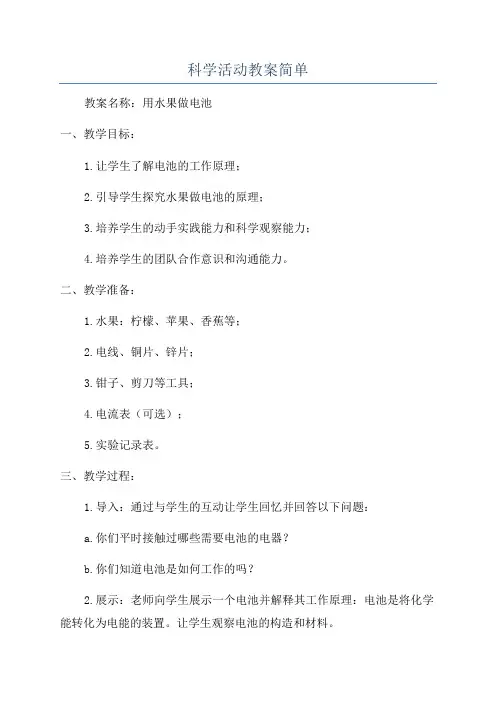 科学活动教案简单

教案名称：用水果做电池

一、教学目标：

1.让学生了解电池的工作原理；

2.引导学生探究水果做电池的原理；

3.培养学生的动手实践能力和科学观察能力；

4.培养学生的团队合作意识和沟通能力。

二、教学准备：

1.水果：柠檬、苹果、香蕉等；

2.电线、铜片、锌片；

3.钳子、剪刀等工具；

4.电流表（可选）；

5.实验记录表。

三、教学过程：

1.导入：通过与学生的互动让学生回忆并回答以下问题：

a.你们平时接触过哪些需要电池的电器？

b.你们知道电池是如何工作的吗？

2.展示：老师向学生展示一个电池并解释其工作原理：电池是将化学能转化为电能的装置。让学生观察电池的构造和材料。